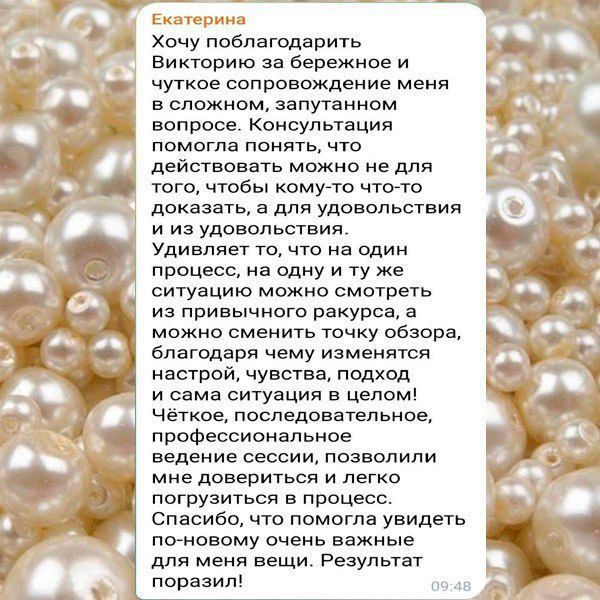 Екатерина

Хочу поблагодарить Викторию за бережное и чуткое сопровождение меня в сложном, запутанном вопросе. Консультация помогла понять, что действовать можно не для того, чтобы кому-то что-то доказать, а для удовольствия и из удовольствия.
Удивляет то, что на один процесс, на одну и ту же ситуацию можно смотреть из привычного ракурса, а можно сменить точку обзора, благодаря чему изменятся настрой, чувства, подход и сама ситуация в целом!
Чёткое, последовательное, профессиональное ведение сессии, позволили мне довериться и легко погрузиться в процесс.
Спасибо, что помогла увидеть по-новому очень важные для меня вещи. Результат поразил!

09:48